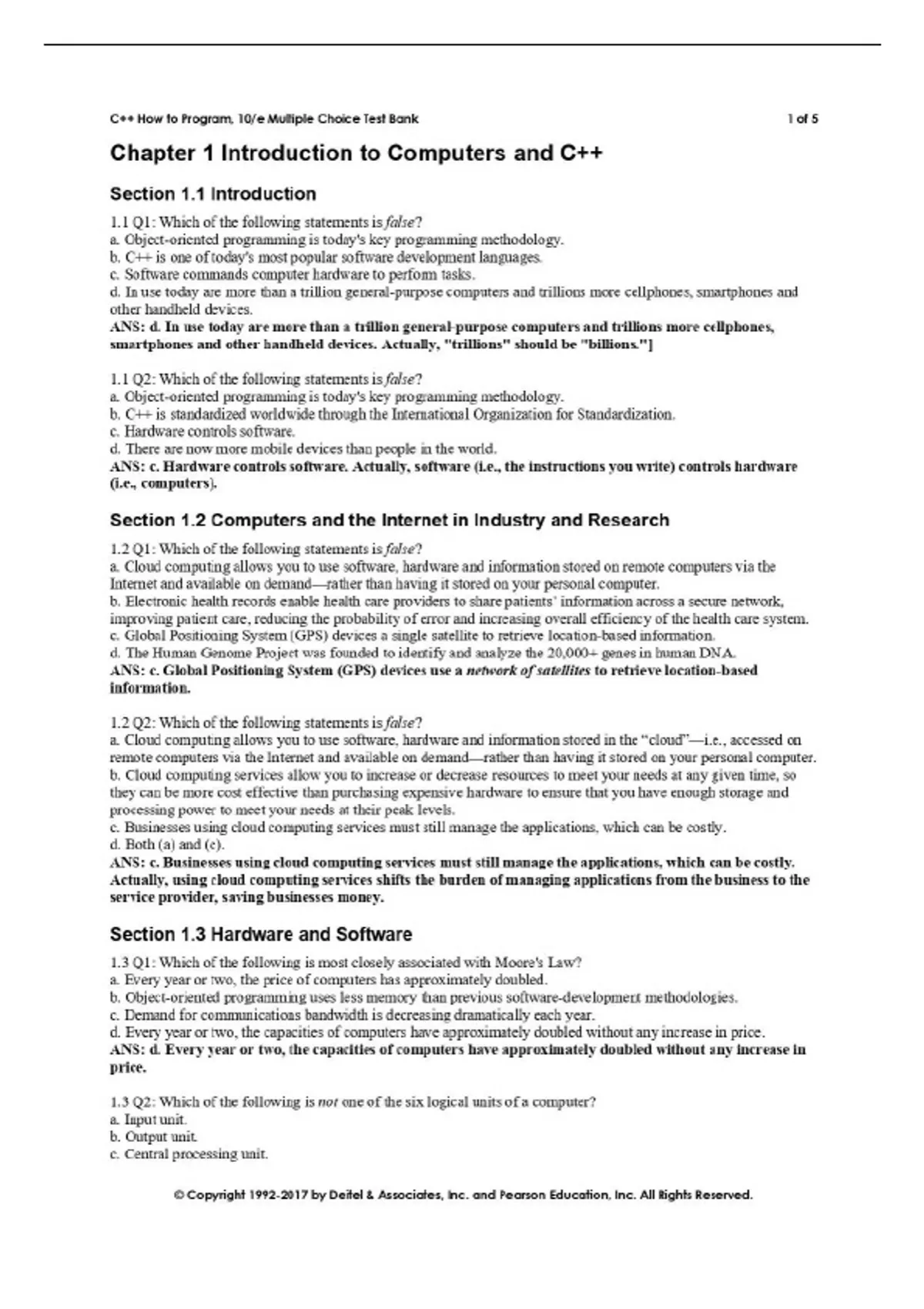 C++ How to Program, 10/e Multiple Choice Test Bank 1 of 5

Chapter 1 Introduction to Computers and C++

Section 1.1 Introduction

1.1 Q1: Which of the following statements is false?
a. Object-oriented programming is today's key programming methodology.
b. C++ is one of today's most popular software development languages.
c. Software commands computer hardware to perform tasks.
d. In use today are more than a trillion general-purpose computers and trillions more cellphones, smartphones and other handheld devices.
ANS: d. In use today are more than a trillion general-purpose computers and trillions more cellphones, smartphones and other handheld devices. Actually, "trillions" should be "billions."]

1.1 Q2: Which of the following statements is false?
a. Object-oriented programming is today's key programming methodology.
b. C++ is standardized worldwide through the International Organization for Standardization.
c. Hardware controls software.
d. There are now more mobile devices than people in the world.
ANS: c. Hardware controls software. Actually, software (i.e., the instructions you write) controls hardware (i.e., computers).

Section 1.2 Computers and the Internet in Industry and Research

1.2 Q1: Which of the following statements is false?
a. Cloud computing allows you to use software, hardware and information stored on remote computers via the Internet and available on demand—rather than having it stored on your personal computer.
b. Electronic health records enable health care providers to share patients' information across a secure network, improving patient care, reducing the probability of error and increasing overall efficiency of the health care system.
c. Global Positioning System (GPS) devices a single satellite to retrieve location-based information.
d. The Human Genome Project was founded to identify and analyze the 20,000+ genes in human DNA.
ANS: c. Global Positioning System (GPS) devices use a network of satellites to retrieve location-based information.

1.2 Q2: Which of the following statements is false?
a. Cloud computing allows you to use software, hardware and information stored in the "cloud"—i.e., accessed on remote computers via the Internet and available on demand—rather than having it stored on your personal computer.
b. Cloud computing services allow you to increase or decrease resources to meet your needs at any given time, so they can be more cost effective than purchasing expensive hardware to ensure that you have enough storage and processing power to meet your needs at their peak levels.
c. Businesses using cloud computing services must still manage the applications, which can be costly.
d. Both (a) and (c).
ANS: c. Businesses using cloud computing services must still manage the applications, which can be costly. Actually, using cloud computing services shifts the burden of managing applications from the business to the service provider, saving businesses money.

Section 1.3 Hardware and Software

1.3 Q1: Which of the following is most closely associated with Moore's Law?
a. Every year or two, the price of computers has approximately doubled.
b. Object-oriented programming uses less memory than previous software-development methodologies.
c. Demand for communications bandwidth is decreasing dramatically each year.
d. Every year or two, the capacities of computers have approximately doubled without any increase in price.
ANS: d. Every year or two, the capacities of computers have approximately doubled without any increase in price.

1.3 Q2: Which of the following is not one of the six logical units of a computer?
a. Input unit.
b. Output unit.
c. Central processing unit.

© Copyright 1992-2017 by Deitel & Associates, Inc. and Pearson Education, Inc. All Rights Reserved.